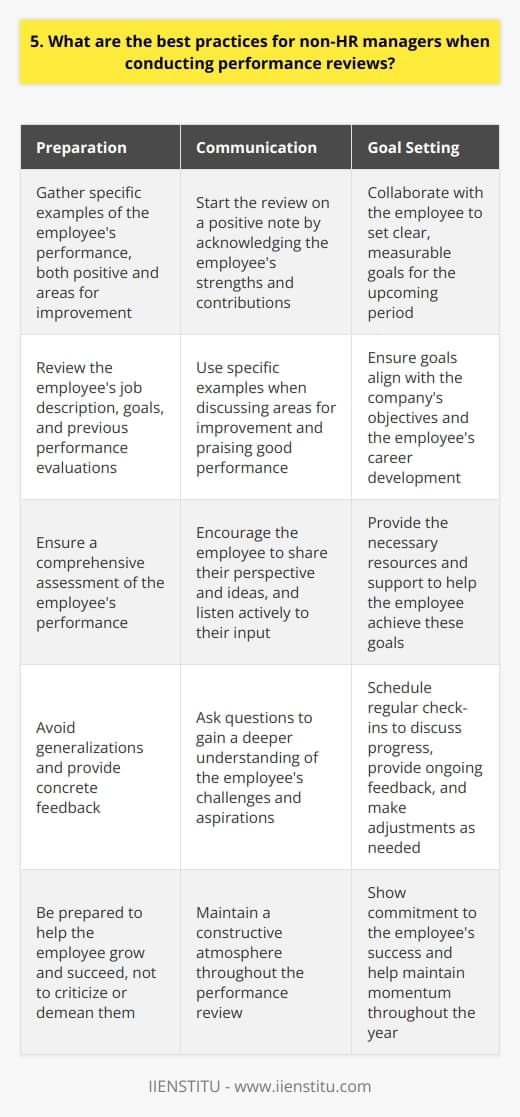 5. What are the best practices for non-HR managers when conducting performance reviews?

| Preparation | Communication | Goal Setting |
|---|---|---|
| Gather specific examples of the employee's performance, both positive and areas for improvement | Start the review on a positive note by acknowledging the employee's strengths and contributions | Collaborate with the employee to set clear, measurable goals for the upcoming period |
| Review the employee's job description, goals, and previous performance evaluations | Use specific examples when discussing areas for improvement and praising good performance | Ensure goals align with the company's objectives and the employee's career development |
| Ensure a comprehensive assessment of the employee's performance | Encourage the employee to share their perspective and ideas, and listen actively to their input | Provide the necessary resources and support to help the employee achieve these goals |
| Avoid generalizations and provide concrete feedback | Ask questions to gain a deeper understanding of the employee's challenges and aspirations | Schedule regular check-ins to discuss progress, provide ongoing feedback, and make adjustments as needed |
| Be prepared to help the employee grow and succeed, not to criticize or demean them | Maintain a constructive atmosphere throughout the performance review | Show commitment to the employee's success and help maintain momentum throughout the year |

IIENSTITU - www.iienstitu.com